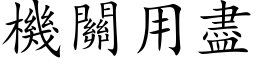 機關用盡